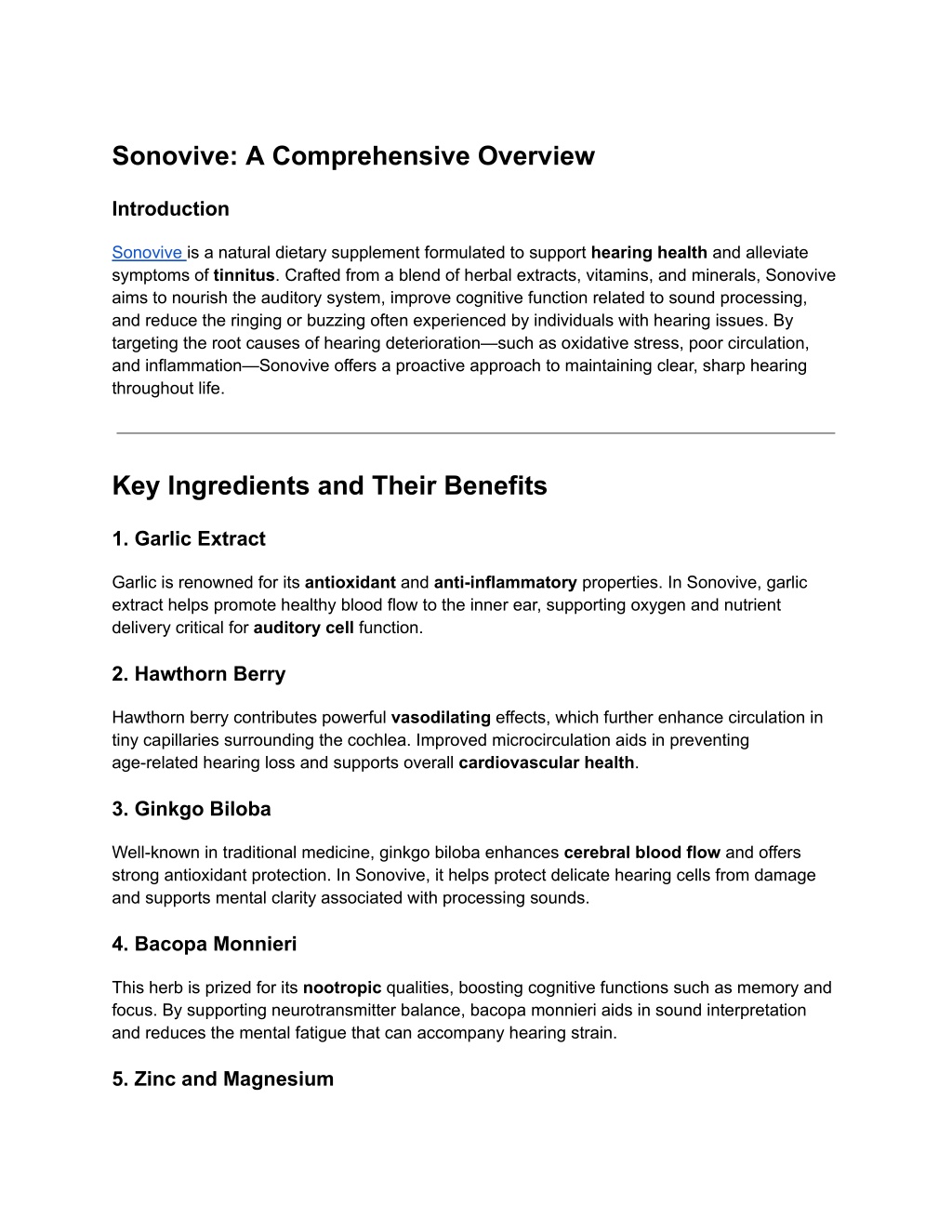 Sonovive: A Comprehensive Overview

Introduction

Sonovive is a natural dietary supplement formulated to support hearing health and alleviate symptoms of tinnitus. Crafted from a blend of herbal extracts, vitamins, and minerals, Sonovive aims to nourish the auditory system, improve cognitive function related to sound processing, and reduce the ringing or buzzing often experienced by individuals with hearing issues. By targeting the root causes of hearing deterioration—such as oxidative stress, poor circulation, and inflammation—Sonovive offers a proactive approach to maintaining clear, sharp hearing throughout life.

Key Ingredients and Their Benefits

1. Garlic Extract

Garlic is renowned for its antioxidant and anti-inflammatory properties. In Sonovive, garlic extract helps promote healthy blood flow to the inner ear, supporting oxygen and nutrient delivery critical for auditory cell function.

2. Hawthorn Berry

Hawthorn berry contributes powerful vasodilating effects, which further enhance circulation in tiny capillaries surrounding the cochlea. Improved microcirculation aids in preventing age-related hearing loss and supports overall cardiovascular health.

3. Ginkgo Biloba

Well-known in traditional medicine, ginkgo biloba enhances cerebral blood flow and offers strong antioxidant protection. In Sonovive, it helps protect delicate hearing cells from damage and supports mental clarity associated with processing sounds.

4. Bacopa Monnieri

This herb is prized for its nootropic qualities, boosting cognitive functions such as memory and focus. By supporting neurotransmitter balance, bacopa monnieri aids in sound interpretation and reduces the mental fatigue that can accompany hearing strain.

5. Zinc and Magnesium